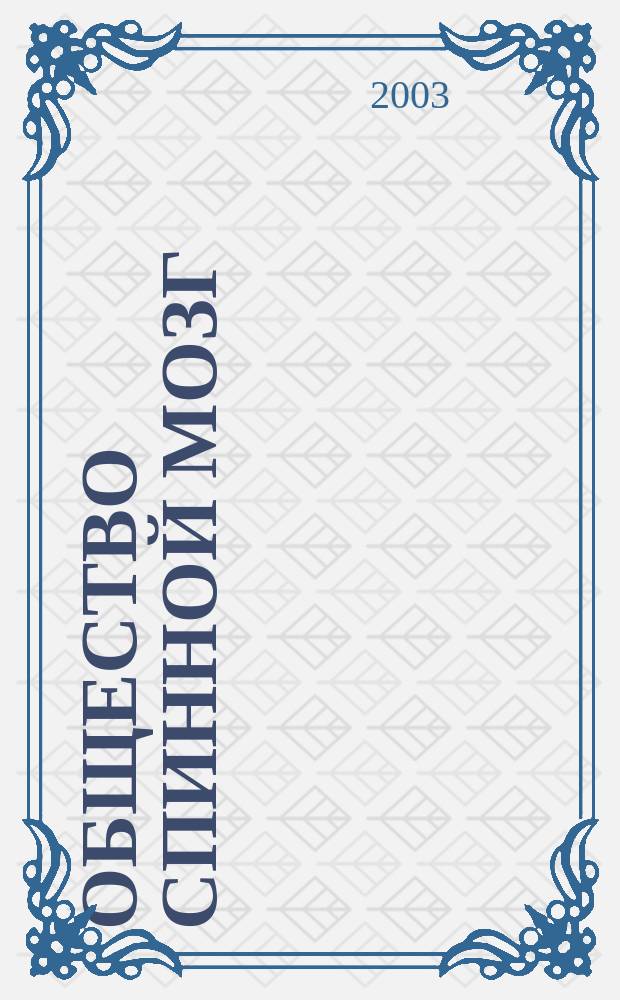 2003

ОБЩЕСТВО СПИННОЙ МОЗГ